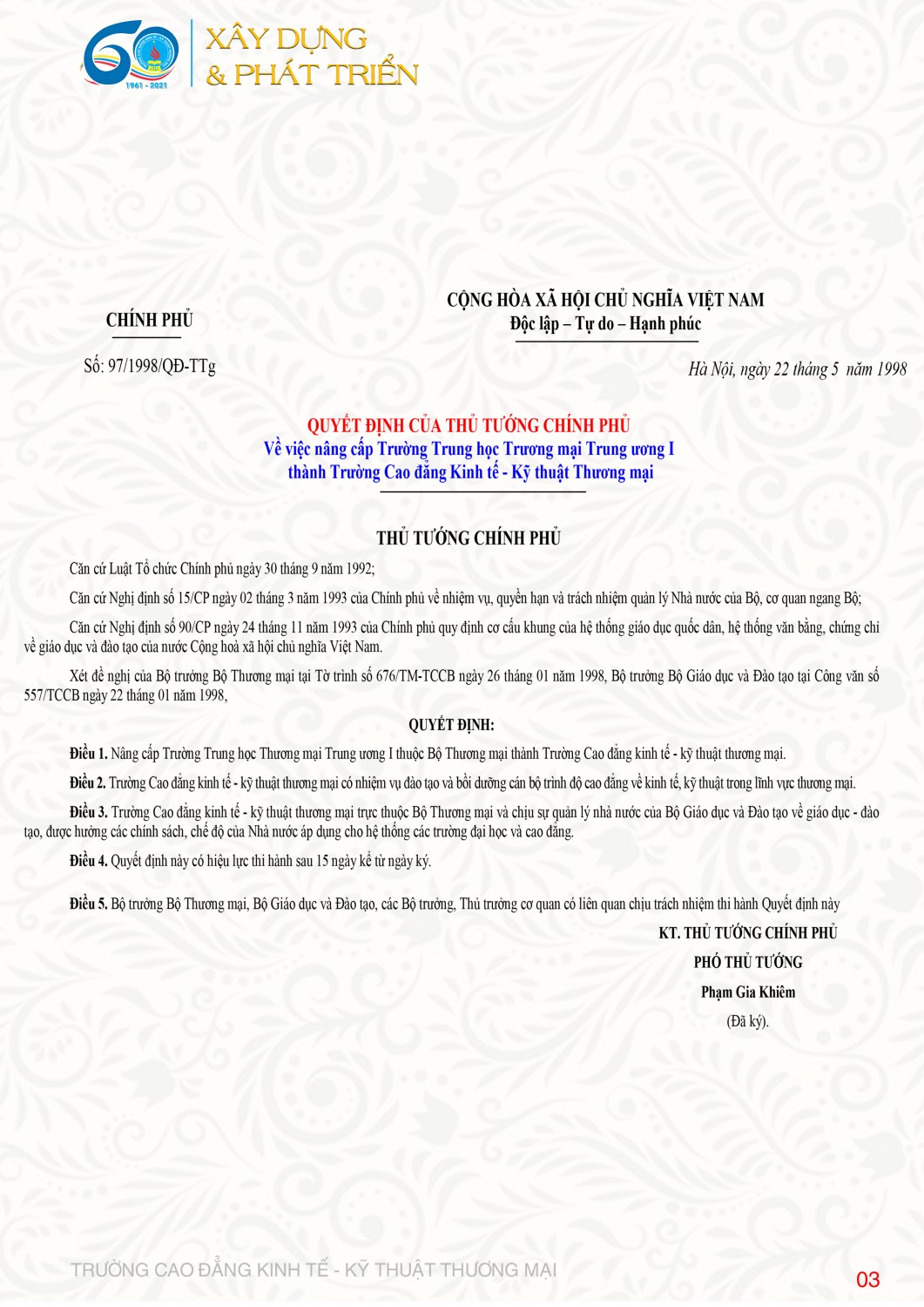 60
1961 - 2021
XÂY DỰNG
& PHÁT TRIỂN

CHÍNH PHỦ

Số: 97/1998/QĐ-TTg

CỘNG HÒA XÃ HỘI CHỦ NGHĨA VIỆT NAM
Độc lập – Tự do – Hạnh phúc

Hà Nội, ngày 22 tháng 5 năm 1998

QUYẾT ĐỊNH CỦA THỦ TƯỚNG CHÍNH PHỦ
Về việc nâng cấp Trường Trung học Trương mại Trung ương I thành Trường Cao đẳng Kinh tế - Kỹ thuật Thương mại

THỦ TƯỚNG CHÍNH PHỦ

Căn cứ Luật Tổ chức Chính phủ ngày 30 tháng 9 năm 1992;

Căn cứ Nghị định số 15/CP ngày 02 tháng 3 năm 1993 của Chính phủ về nhiệm vụ, quyền hạn và trách nhiệm quản lý Nhà nước của Bộ, cơ quan ngang Bộ;

Căn cứ Nghị định số 90/CP ngày 24 tháng 11 năm 1993 của Chính phủ quy định cơ cấu khung của hệ thống giáo dục quốc dân, hệ thống văn bằng, chứng chỉ về giáo dục và đào tạo của nước Cộng hoà xã hội chủ nghĩa Việt Nam.

Xét đề nghị của Bộ trưởng Bộ Thương mại tại Tờ trình số 676/TM-TCCB ngày 26 tháng 01 năm 1998, Bộ trưởng Bộ Giáo dục và Đào tạo tại Công văn số 557/TCCB ngày 22 tháng 01 năm 1998,

QUYẾT ĐỊNH:

Điều 1. Nâng cấp Trường Trung học Thương mại Trung ương I thuộc Bộ Thương mại thành Trường Cao đẳng kinh tế - kỹ thuật thương mại.

Điều 2. Trường Cao đẳng kinh tế - kỹ thuật thương mại có nhiệm vụ đào tạo và bồi dưỡng cán bộ trình độ cao đẳng về kinh tế, kỹ thuật trong lĩnh vực thương mại.

Điều 3. Trường Cao đẳng kinh tế - kỹ thuật thương mại trực thuộc Bộ Thương mại và chịu sự quản lý nhà nước của Bộ Giáo dục và Đào tạo về giáo dục - đào tạo, được hưởng các chính sách, chế độ của Nhà nước áp dụng cho hệ thống các trường đại học và cao đẳng.

Điều 4. Quyết định này có hiệu lực thi hành sau 15 ngày kể từ ngày ký.

Điều 5. Bộ trưởng Bộ Thương mại, Bộ Giáo dục và Đào tạo, các Bộ trưởng, Thủ trưởng cơ quan có liên quan chịu trách nhiệm thi hành Quyết định này

KT. THỦ TƯỚNG CHÍNH PHỦ
PHÓ THỦ TƯỚNG
Phạm Gia Khiêm
(Đã ký).

TRƯỜNG CAO ĐẲNG KINH TẾ - KỸ THUẬT THƯƠNG MẠI
03